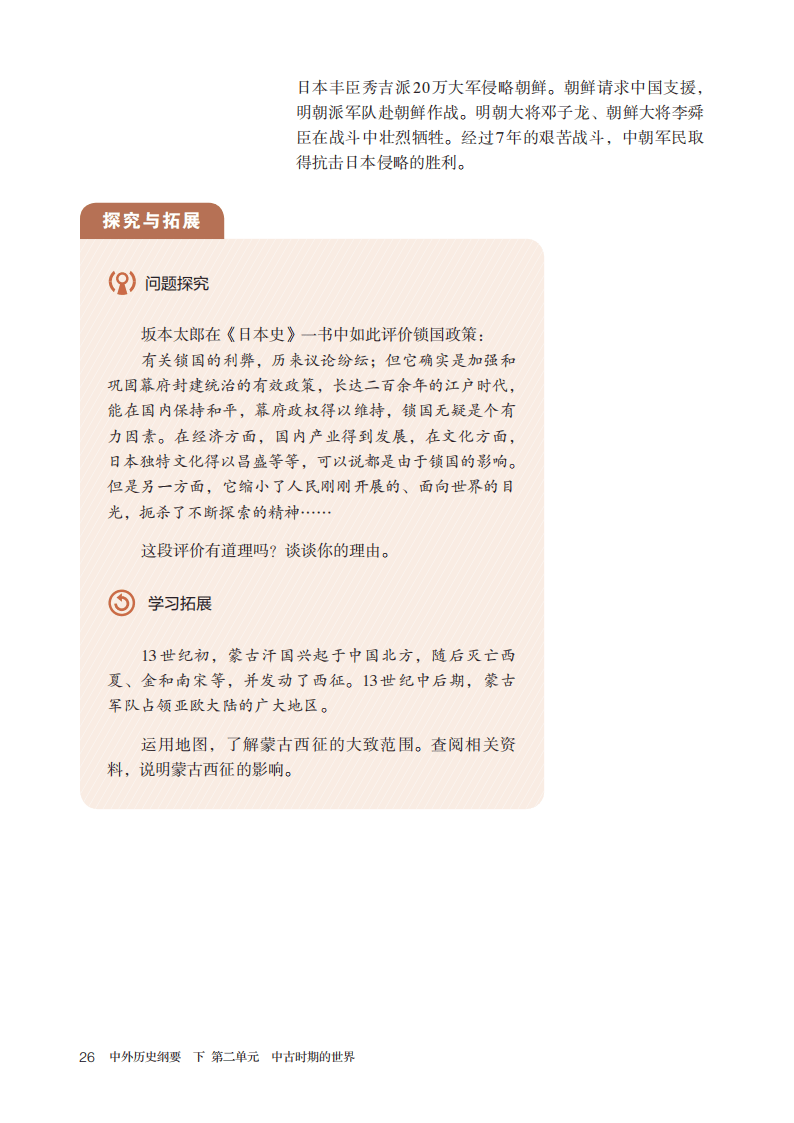 日本丰臣秀吉派20万大军侵略朝鲜。朝鲜请求中国支援，明朝派军队赴朝鲜作战。明朝大将邓子龙、朝鲜大将李舜臣在战斗中壮烈牺牲。经过7年的艰苦战斗，中朝军民取得抗击日本侵略的胜利。

探究与拓展

问题探究

坂本太郎在《日本史》一书中如此评价锁国政策：

有关锁国的利弊，历来议论纷纭；但它确实是加强和巩固幕府封建统治的有效政策，长达二百余年的江户时代，能在国内保持和平，幕府政权得以维持，锁国无疑是个有力因素。在经济方面，国内产业得到发展，在文化方面，日本独特文化得以昌盛等等，可以说都是由于锁国的影响。但是另一方面，它缩小了人民刚刚开展的、面向世界的目光，扼杀了不断探索的精神……

这段评价有道理吗？谈谈你的理由。

学习拓展

13世纪初，蒙古汗国兴起于中国北方，随后灭亡西夏、金和南宋等，并发动了西征。13世纪中后期，蒙古军队占领亚欧大陆的广大地区。

运用地图，了解蒙古西征的大致范围。查阅相关资料，说明蒙古西征的影响。

26 中外历史纲要 下 第二单元 中古时期的世界